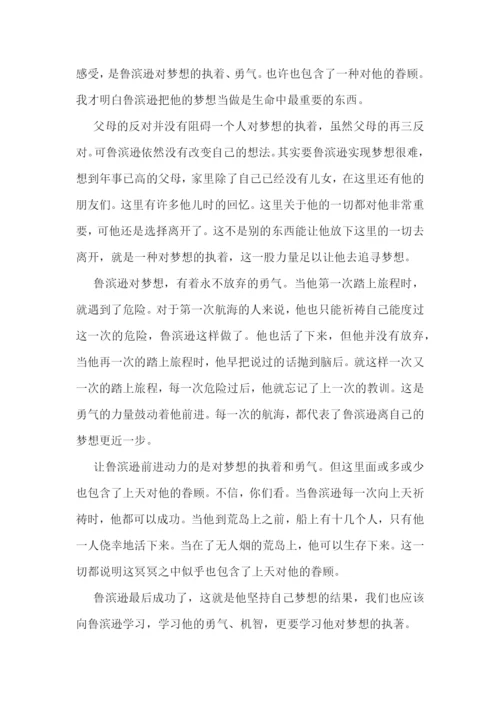 感受，是鲁滨逊对梦想的执着、勇气。也许也包含了一种对他的眷顾。我才明白鲁滨逊把他的梦想当做是生命中最重要的东西。

父母的反对并没有阻碍一个人对梦想的执着，虽然父母的再三反对。可鲁滨逊依然没有改变自己的想法。其实要鲁滨逊实现梦想很难，想到年事已高的父母，家里除了自己已经没有儿女，在这里还有他的朋友们。这里有许多他儿时的回忆。这里关于他的一切都对他非常重要，可他还是选择离开了。这不是别的东西能让他放下这里的一切去离开，就是一种对梦想的执着，这一股力量足以让他去追寻梦想。

鲁滨逊对梦想，有着永不放弃的勇气。当他第一次踏上旅程时，就遇到了危险。对于第一次航海的人来说，他也只能祈祷自己能度过这一次的危险，鲁滨逊这样做了。他也活了下来，但他并没有放弃，当他再一次的踏上旅程时，他早把说过的话抛到脑后。就这样一次又一次的踏上旅程，每一次危险过后，他就忘记了上一次的教训。这是勇气的力量鼓动着他前进。每一次的航海，都代表了鲁滨逊离自己的梦想更近一步。

让鲁滨逊前进动力的是对梦想的执着和勇气。但这里面或多或少也包含了上天对他的眷顾。不信，你们看。当鲁滨逊每一次向上天祈祷时，他都可以成功。当他到荒岛上之前，船上有十几个人，只有他一人侥幸地活下来。当在了无人烟的荒岛上，他可以生存下来。这一切都说明这冥冥之中似乎也包含了上天对他的眷顾。

鲁滨逊最后成功了，这就是他坚持自己梦想的结果，我们也应该向鲁滨逊学习，学习他的勇气、机智，更要学习他对梦想的执著。